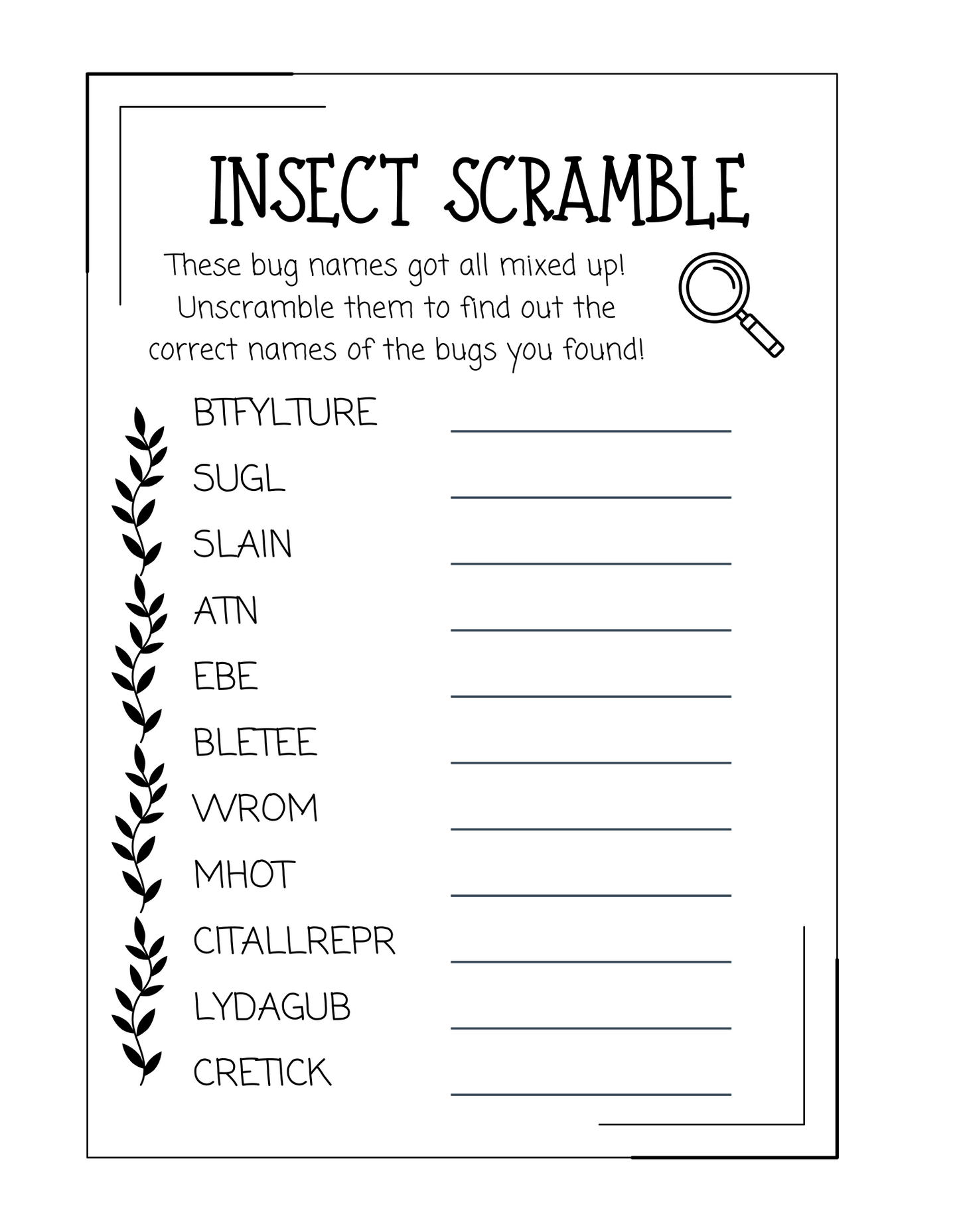 INSECT SCRAMBLE

These bug names got all mixed up! Unscramble them to find out the correct names of the bugs you found!

BTFYLTURE

SUGL

SLAIN

ATN

EBE

BLETEE

WROM

MHOT

CITALLREPR

LYDAGUB

CRETICK